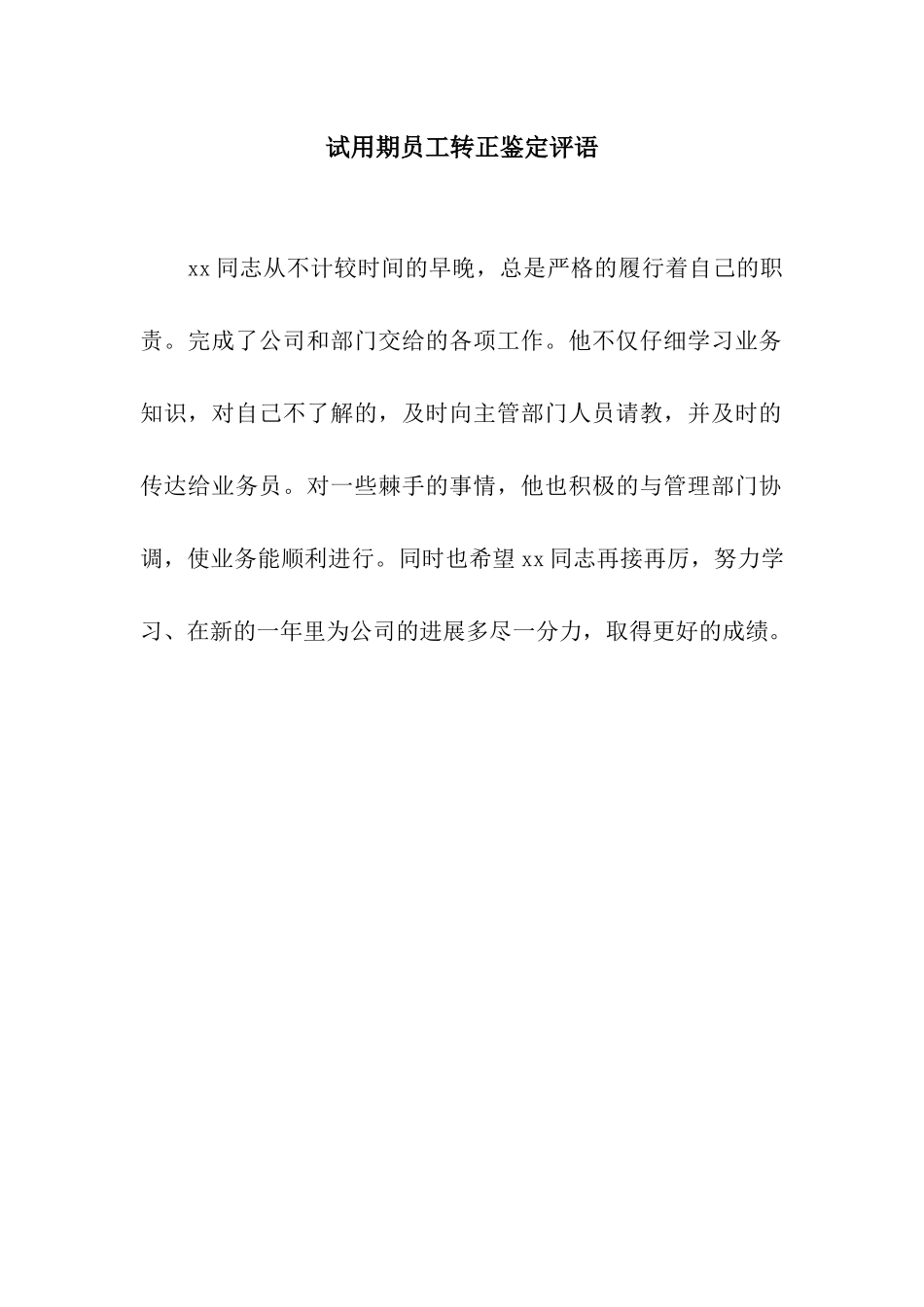 试用期员工转正鉴定评语

xx同志从不计较时间的早晚，总是严格的履行着自己的职责。完成了公司和部门交给的各项工作。他不仅仔细学习业务知识，对自己不了解的，及时向主管部门人员请教，并及时的传达给业务员。对一些棘手的事情，他也积极的与管理部门协调，使业务能顺利进行。同时也希望xx同志再接再厉，努力学习、在新的一年里为公司的进展多尽一分力，取得更好的成绩。